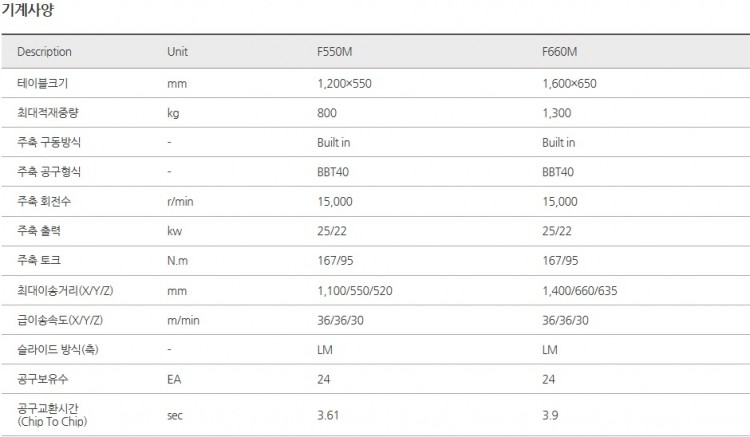 기계사양

| Description | Unit | F550M | F660M |
|---|---|---|---|
| 테이블크기 | mm | 1,200×550 | 1,600×650 |
| 최대적재중량 | kg | 800 | 1,300 |
| 주축 구동방식 | - | Built in | Built in |
| 주축 공구형식 | - | BBT40 | BBT40 |
| 주축 회전수 | r/min | 15,000 | 15,000 |
| 주축 출력 | kw | 25/22 | 25/22 |
| 주축 토크 | N.m | 167/95 | 167/95 |
| 최대이송거리(X/Y/Z) | mm | 1,100/550/520 | 1,400/660/635 |
| 급이송속도(X/Y/Z) | m/min | 36/36/30 | 36/36/30 |
| 슬라이드 방식(축) | - | LM | LM |
| 공구보유수 | EA | 24 | 24 |
| 공구교환시간 (Chip To Chip) | sec | 3.61 | 3.9 |